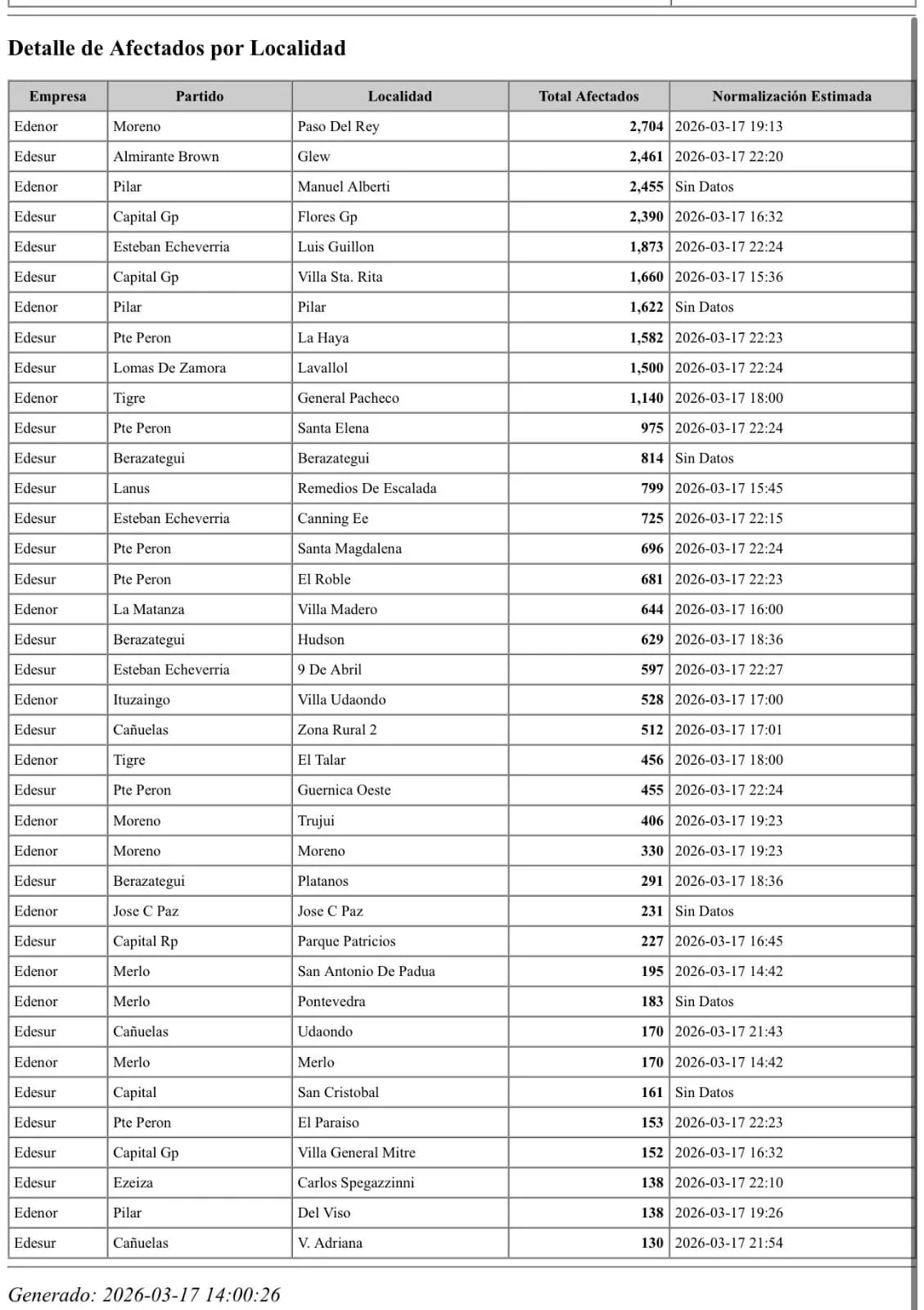 Detalle de Afectados por Localidad

| Empresa | Partido | Localidad | Total Afectados | Normalización Estimada |
|---|---|---|---|---|
| Edenor | Moreno | Paso Del Rey | 2,704 | 2026-03-17 19:13 |
| Edesur | Almirante Brown | Glew | 2,461 | 2026-03-17 22:20 |
| Edenor | Pilar | Manuel Alberti | 2,455 | Sin Datos |
| Edesur | Capital Gp | Flores Gp | 2,390 | 2026-03-17 16:32 |
| Edesur | Esteban Echeverria | Luis Guillon | 1,873 | 2026-03-17 22:24 |
| Edesur | Capital Gp | Villa Sta. Rita | 1,660 | 2026-03-17 15:36 |
| Edenor | Pilar | Pilar | 1,622 | Sin Datos |
| Edesur | Pte Peron | La Haya | 1,582 | 2026-03-17 22:23 |
| Edesur | Lomas De Zamora | Lavallol | 1,500 | 2026-03-17 22:24 |
| Edenor | Tigre | General Pacheco | 1,140 | 2026-03-17 18:00 |
| Edesur | Pte Peron | Santa Elena | 975 | 2026-03-17 22:24 |
| Edesur | Berazategui | Berazategui | 814 | Sin Datos |
| Edesur | Lanus | Remedios De Escalada | 799 | 2026-03-17 15:45 |
| Edesur | Esteban Echeverria | Canning Ee | 725 | 2026-03-17 22:15 |
| Edesur | Pte Peron | Santa Magdalena | 696 | 2026-03-17 22:24 |
| Edesur | Pte Peron | El Roble | 681 | 2026-03-17 22:23 |
| Edenor | La Matanza | Villa Madero | 644 | 2026-03-17 16:00 |
| Edesur | Berazategui | Hudson | 629 | 2026-03-17 18:36 |
| Edesur | Esteban Echeverria | 9 De Abril | 597 | 2026-03-17 22:27 |
| Edenor | Ituzaingo | Villa Udaondo | 528 | 2026-03-17 17:00 |
| Edesur | Cañuelas | Zona Rural 2 | 512 | 2026-03-17 17:01 |
| Edenor | Tigre | El Talar | 456 | 2026-03-17 18:00 |
| Edesur | Pte Peron | Guernica Oeste | 455 | 2026-03-17 22:24 |
| Edenor | Moreno | Trujui | 406 | 2026-03-17 19:23 |
| Edenor | Moreno | Moreno | 330 | 2026-03-17 19:23 |
| Edesur | Berazategui | Platanos | 291 | 2026-03-17 18:36 |
| Edenor | Jose C Paz | Jose C Paz | 231 | Sin Datos |
| Edesur | Capital Rp | Parque Patricios | 227 | 2026-03-17 16:45 |
| Edenor | Merlo | San Antonio De Padua | 195 | 2026-03-17 14:42 |
| Edenor | Merlo | Pontevedra | 183 | Sin Datos |
| Edesur | Cañuelas | Udaondo | 170 | 2026-03-17 21:43 |
| Edenor | Merlo | Merlo | 170 | 2026-03-17 14:42 |
| Edesur | Capital | San Cristobal | 161 | Sin Datos |
| Edesur | Pte Peron | El Paraiso | 153 | 2026-03-17 22:23 |
| Edesur | Capital Gp | Villa General Mitre | 152 | 2026-03-17 16:32 |
| Edesur | Ezeiza | Carlos Spegazzinni | 138 | 2026-03-17 22:10 |
| Edenor | Pilar | Del Viso | 138 | 2026-03-17 19:26 |
| Edesur | Cañuelas | V. Adriana | 130 | 2026-03-17 21:54 |

Generado: 2026-03-17 14:00:26